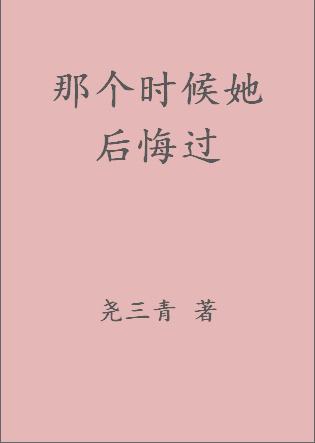 那个时候她后悔过

尧三青 著